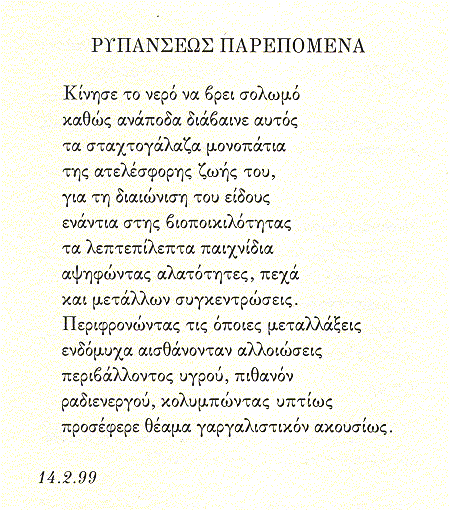 ΡΥΠΑΝΣΕΩΣ ΠΑΡΕΠΟΜΕΝΑ

Κίνησε το νερό να βρει σολωμό
καθώς ανάποδα διάβαινε αυτός
τα σταχτογάλαζα μονοπάτια
της ατελέσφορης ζωής του,
για τη διαιώνιση του είδους
ενάντια στης βιοποικιλότητας
τα λεπτεπίλεπτα παιχνίδια
αψηφώντας αλατότητες, πεχά
και μετάλλων συγκεντρώσεις.
Περιφρονώντας τις όποιες μεταλλάξεις
ενδόμυχα αισθάνονταν αλλοιώσεις
περιβάλλοντος υγρού, πιθανόν
ραδιενεργού, κολυμπώντας υπτίως
προσέφερε θέαμα γαργαλιστικόν ακουσίως.

14.2.99